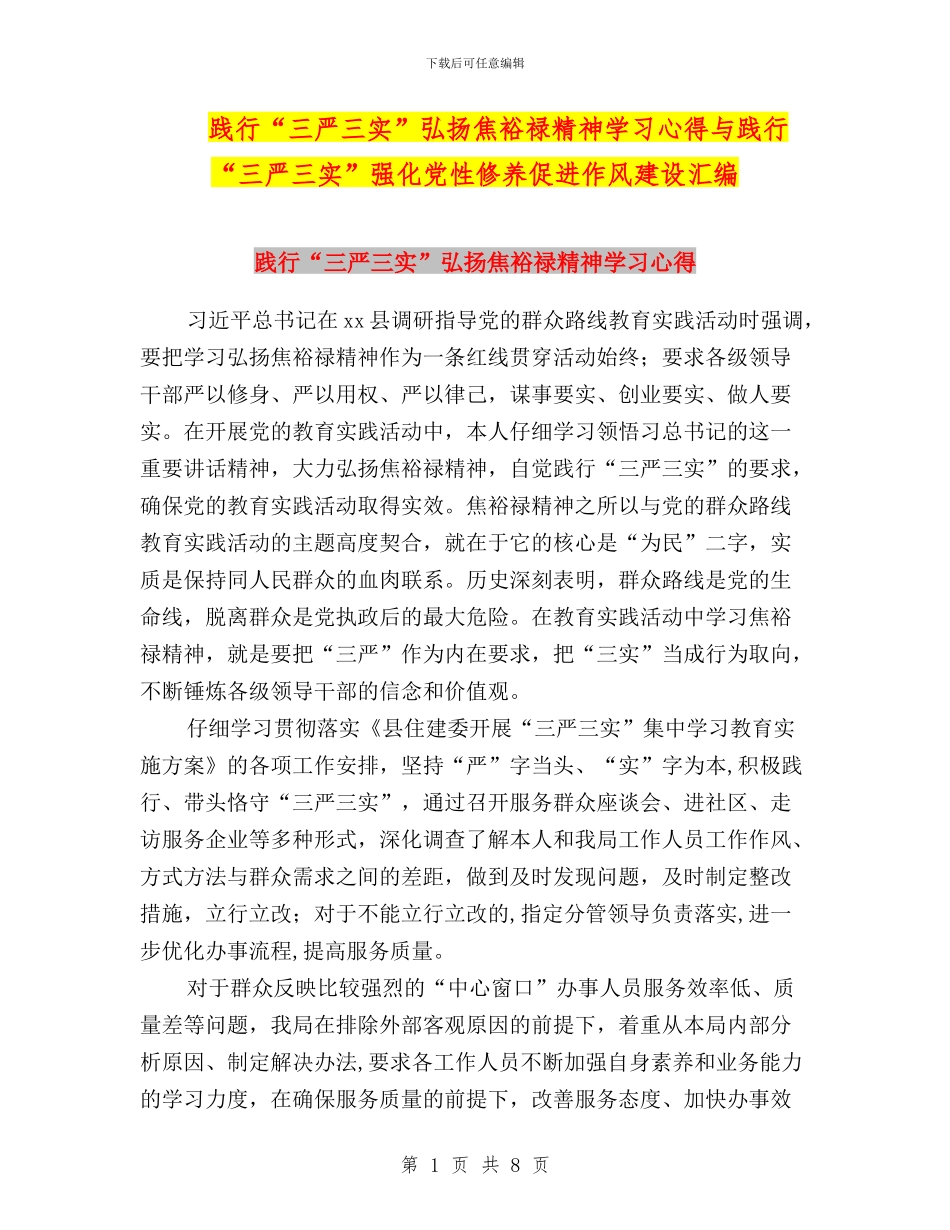 下载后可任意编辑

践行“三严三实”弘扬焦裕禄精神学习心得与践行“三严三实”强化党性修养促进作风建设汇编

践行“三严三实”弘扬焦裕禄精神学习心得

习近平总书记在xx县调研指导党的群众路线教育实践活动时强调，要把学习弘扬焦裕禄精神作为一条红线贯穿活动始终；要求各级领导干部严以修身、严以用权、严以律己，谋事要实、创业要实、做人要实。在开展党的教育实践活动中，本人仔细学习领悟习总书记的这一重要讲话精神，大力弘扬焦裕禄精神，自觉践行“三严三实”的要求，确保党的教育实践活动取得实效。焦裕禄精神之所以与党的群众路线教育实践活动的主题高度契合，就在于它的核心是“为民”二字，实质是保持同人民群众的血肉联系。历史深刻表明，群众路线是党的生命线，脱离群众是党执政后的最大危险。在教育实践活动中学习焦裕禄精神，就是要把“三严”作为内在要求，把“三实”当成行为取向，不断锤炼各级领导干部的信念和价值观。

仔细学习贯彻落实《县住建委开展“三严三实”集中学习教育实施方案》的各项工作安排，坚持“严”字当头、“实”字为本,积极践行、带头恪守“三严三实”，通过召开服务群众座谈会、进社区、走访服务企业等多种形式，深化调查了解本人和我局工作人员工作作风、方式方法与群众需求之间的差距，做到及时发现问题，及时制定整改措施，立行立改；对于不能立行立改的,指定分管领导负责落实,进一步优化办事流程,提高服务质量。

对于群众反映比较强烈的“中心窗口”办事人员服务效率低、质量差等问题，我局在排除外部客观原因的前提下，着重从本局内部分析原因、制定解决办法,要求各工作人员不断加强自身素养和业务能力的学习力度，在确保服务质量的前提下，改善服务态度、加快办事效

第 1 页 共 8 页